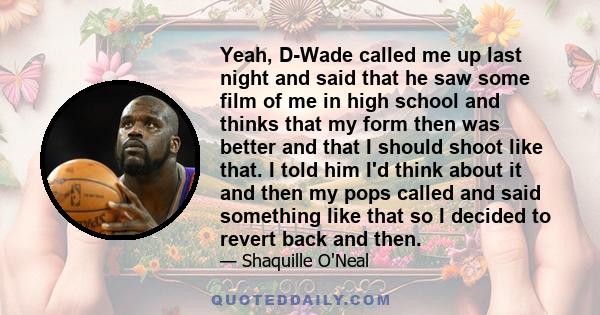 Yeah, D-Wade called me up last night and said that he saw some film of me in high school and thinks that my form then was better and that I should shoot like that. I told him I'd think about it and then my pops called and said something like that so I decided to revert back and then.

— Shaquille O'Neal

QUOTEDDAILY.COM